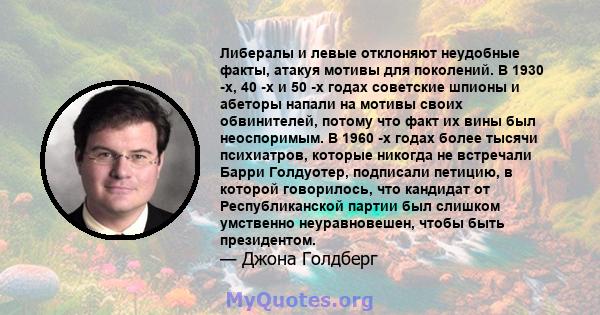 Либералы и левые отклоняют неудобные факты, атакуя мотивы для поколений. В 1930 -х, 40 -х и 50 -х годах советские шпионы и абеторы напали на мотивы своих обвинителей, потому что факт их вины был неоспоримым. В 1960 -х годах более тысячи психиатров, которые никогда не встречали Барри Голдуотер, подписали петицию, в которой говорилось, что кандидат от Республиканской партии был слишком умственно неуравновешен, чтобы быть президентом.
— Джона Голдберг

MyQuotes.org